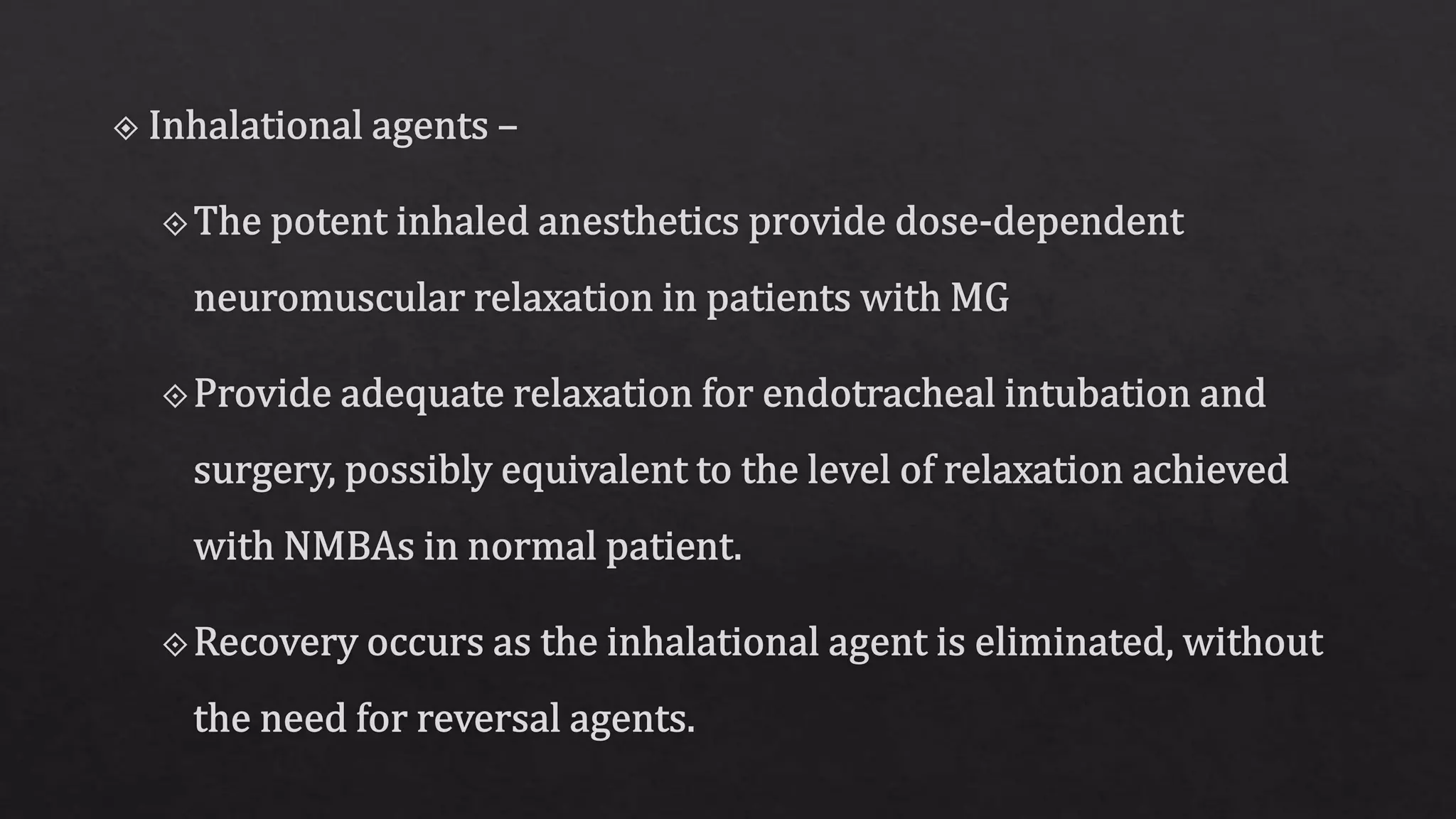 Inhalational agents –

The potent inhaled anesthetics provide dose-dependent neuromuscular relaxation in patients with MG

Provide adequate relaxation for endotracheal intubation and surgery, possibly equivalent to the level of relaxation achieved with NMBAs in normal patient.

Recovery occurs as the inhalational agent is eliminated, without the need for reversal agents.